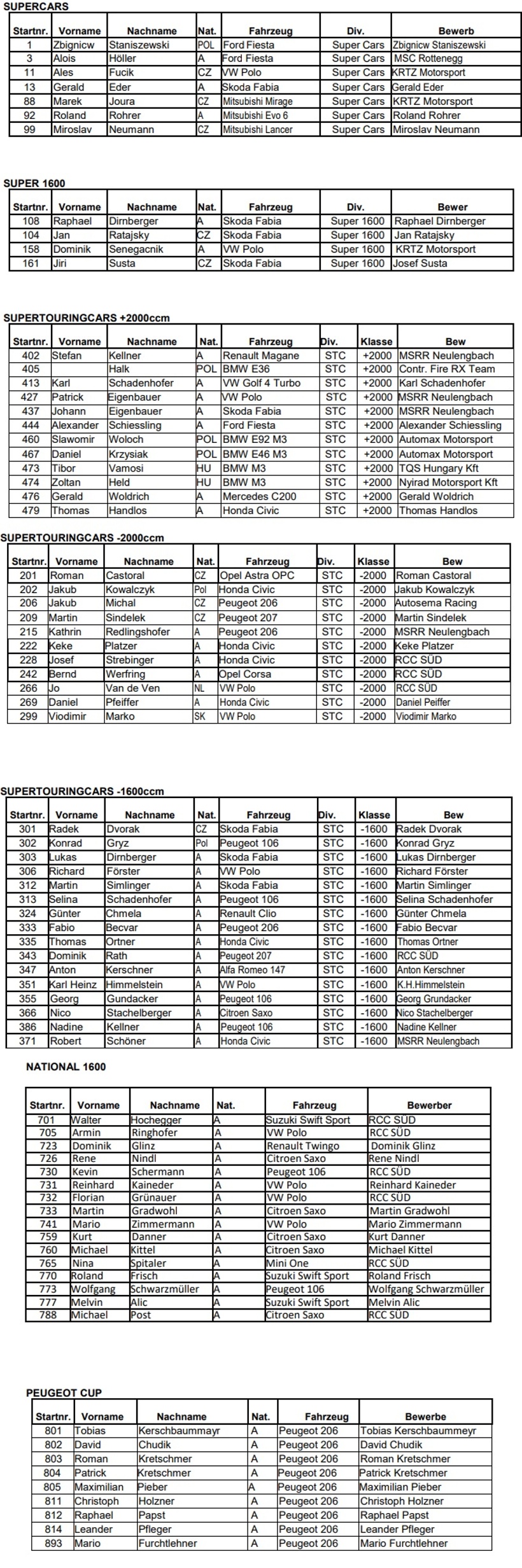 SUPERCARS

| Startnr. | Vorname | Nachname | Nat. | Fahrzeug | Div. | Bewerb |
|---|---|---|---|---|---|---|
| 1 | Zbignicw | Staniszewski | POL | Ford Fiesta | Super Cars | Zbignicw Staniszewski |
| 3 | Alois | Höller | A | Ford Fiesta | Super Cars | MSC Rottenegg |
| 11 | Ales | Fucik | CZ | VW Polo | Super Cars | KRTZ Motorsport |
| 13 | Gerald | Eder | A | Skoda Fabia | Super Cars | Gerald Eder |
| 88 | Marek | Joura | CZ | Mitsubishi Mirage | Super Cars | KRTZ Motorsport |
| 92 | Roland | Rohrer | A | Mitsubishi Evo 6 | Super Cars | Roland Rohrer |
| 99 | Miroslav | Neumann | CZ | Mitsubishi Lancer | Super Cars | Miroslav Neumann |

SUPER 1600

| Startnr. | Vorname | Nachname | Nat. | Fahrzeug | Div. | Bewer |
|---|---|---|---|---|---|---|
| 108 | Raphael | Dirnberger | A | Skoda Fabia | Super 1600 | Raphael Dirnberger |
| 104 | Jan | Ratajsky | CZ | Skoda Fabia | Super 1600 | Jan Ratajsky |
| 158 | Dominik | Senegacnik | A | VW Polo | Super 1600 | KRTZ Motorsport |
| 161 | Jiri | Susta | CZ | Skoda Fabia | Super 1600 | Josef Susta |

SUPERTOURINGCARS +2000ccm

| Startnr. | Vorname | Nachname | Nat. | Fahrzeug | Div. | Klasse | Bew |
|---|---|---|---|---|---|---|---|
| 402 | Stefan | Kellner | A | Renault Magane | STC | +2000 | MSRR Neulengbach |
| 405 | | Halk | POL | BMW E36 | STC | +2000 | Contr. Fire RX Team |
| 413 | Karl | Schadenhofer | A | VW Golf 4 Turbo | STC | +2000 | Karl Schadenhofer |
| 427 | Patrick | Eigenbauer | A | VW Polo | STC | +2000 | MSRR Neulengbach |
| 437 | Johann | Eigenbauer | A | Skoda Fabia | STC | +2000 | MSRR Neulengbach |
| 444 | Alexander | Schiessling | A | Ford Fiesta | STC | +2000 | Alexander Schiessling |
| 460 | Slawomir | Woloch | POL | BMW E92 M3 | STC | +2000 | Automax Motorsport |
| 467 | Daniel | Krzysiak | POL | BMW E46 M3 | STC | +2000 | Automax Motorsport |
| 473 | Tibor | Vamosi | HU | BMW M3 | STC | +2000 | TQS Hungary Kft |
| 474 | Zoltan | Held | HU | BMW M3 | STC | +2000 | Nyirad Motorsport Kft |
| 476 | Gerald | Woldrich | A | Mercedes C200 | STC | +2000 | Gerald Woldrich |
| 479 | Thomas | Handlos | A | Honda Civic | STC | +2000 | Thomas Handlos |

SUPERTOURINGCARS -2000ccm

| Startnr. | Vorname | Nachname | Nat. | Fahrzeug | Div. | Klasse | Bew |
|---|---|---|---|---|---|---|---|
| 201 | Roman | Castoral | CZ | Opel Astra OPC | STC | -2000 | Roman Castoral |
| 202 | Jakub | Kowalczyk | Pol | Honda Civic | STC | -2000 | Jakub Kowalczyk |
| 206 | Jakub | Michal | CZ | Peugeot 206 | STC | -2000 | Autosema Racing |
| 209 | Martin | Sindelek | CZ | Peugeot 207 | STC | -2000 | Martin Sindelek |
| 215 | Kathrin | Redlingshofer | A | Peugeot 206 | STC | -2000 | MSRR Neulengbach |
| 222 | Keke | Platzer | A | Honda Civic | STC | -2000 | Keke Platzer |
| 228 | Josef | Strebinger | A | Honda Civic | STC | -2000 | RCC SÜD |
| 242 | Bernd | Werfring | A | Opel Corsa | STC | -2000 | RCC SÜD |
| 266 | Jo | Van de Ven | NL | VW Polo | STC | -2000 | RCC SÜD |
| 269 | Daniel | Pfeiffer | A | Honda Civic | STC | -2000 | Daniel Peiffer |
| 299 | Viodimir | Marko | SK | VW Polo | STC | -2000 | Viodimir Marko |

SUPERTOURINGCARS -1600ccm

| Startnr. | Vorname | Nachname | Nat. | Fahrzeug | Div. | Klasse | Bew |
|---|---|---|---|---|---|---|---|
| 301 | Radek | Dvorak | CZ | Skoda Fabia | STC | -1600 | Radek Dvorak |
| 302 | Konrad | Gryz | Pol | Peugeot 106 | STC | -1600 | Konrad Gryz |
| 303 | Lukas | Dirnberger | A | Skoda Fabia | STC | -1600 | Lukas Dirnberger |
| 306 | Richard | Förster | A | VW Polo | STC | -1600 | Richard Förster |
| 312 | Martin | Simlinger | A | Skoda Fabia | STC | -1600 | Martin Simlinger |
| 313 | Selina | Schadenhofer | A | Peugeot 106 | STC | -1600 | Selina Schadenhofer |
| 324 | Günter | Chmela | A | Renault Clio | STC | -1600 | Günter Chmela |
| 333 | Fabio | Becvar | A | Peugeot 206 | STC | -1600 | Fabio Becvar |
| 335 | Thomas | Ortner | A | Honda Civic | STC | -1600 | Thomas Ortner |
| 343 | Dominik | Rath | A | Peugeot 207 | STC | -1600 | RCC SÜD |
| 347 | Anton | Kerschner | A | Alfa Romeo 147 | STC | -1600 | Anton Kerschner |
| 351 | Karl Heinz | Himmelstein | A | VW Polo | STC | -1600 | K.H.Himmelstein |
| 355 | Georg | Gundacker | A | Peugeot 106 | STC | -1600 | Georg Grundacker |
| 366 | Nico | Stachelberger | A | Citroen Saxo | STC | -1600 | Nico Stachelberger |
| 386 | Nadine | Kellner | A | Peugeot 106 | STC | -1600 | Nadine Kellner |
| 371 | Robert | Schöner | A | Honda Civic | STC | -1600 | MSRR Neulengbach |

NATIONAL 1600

| Startnr. | Vorname | Nachname | Nat. | Fahrzeug | Bewerber |
|---|---|---|---|---|---|
| 701 | Walter | Hochegger | A | Suzuki Swift Sport | RCC SÜD |
| 705 | Armin | Ringhofer | A | VW Polo | RCC SÜD |
| 723 | Dominik | Glinz | A | Renault Twingo | Dominik Glinz |
| 726 | Rene | Nindl | A | Citroen Saxo | Rene Nindl |
| 730 | Kevin | Schermann | A | Peugeot 106 | RCC SÜD |
| 731 | Reinhard | Kaineder | A | VW Polo | Reinhard Kaineder |
| 732 | Florian | Grünauer | A | VW Polo | RCC SÜD |
| 733 | Martin | Gradwohl | A | Citroen Saxo | Martin Gradwohl |
| 741 | Mario | Zimmermann | A | VW Polo | Mario Zimmermann |
| 759 | Kurt | Danner | A | Citroen Saxo | Kurt Danner |
| 760 | Michael | Kittel | A | Citroen Saxo | Michael Kittel |
| 765 | Nina | Spitaler | A | Mini One | RCC SÜD |
| 770 | Roland | Frisch | A | Suzuki Swift Sport | Roland Frisch |
| 773 | Wolfgang | Schwarzmüller | A | Peugeot 106 | Wolfgang Schwarzmüller |
| 777 | Melvin | Alic | A | Suzuki Swift Sport | Melvin Alic |
| 788 | Michael | Post | A | Citroen Saxo | RCC SÜD |

PEUGEOT CUP

| Startnr. | Vorname | Nachname | Nat. | Fahrzeug | Bewerbe |
|---|---|---|---|---|---|
| 801 | Tobias | Kerschbaummayr | A | Peugeot 206 | Tobias Kerschbaummeyr |
| 802 | David | Chudik | A | Peugeot 206 | David Chudik |
| 803 | Roman | Kretschmer | A | Peugeot 206 | Roman Kretschmer |
| 804 | Patrick | Kretschmer | A | Peugeot 206 | Patrick Kretschmer |
| 805 | Maximilian | Pieber | A | Peugeot 206 | Maximilian Pieber |
| 811 | Christoph | Holzner | A | Peugeot 206 | Christoph Holzner |
| 812 | Raphael | Papst | A | Peugeot 206 | Raphael Papst |
| 814 | Leander | Pfleger | A | Peugeot 206 | Leander Pfleger |
| 893 | Mario | Furchtlehner | A | Peugeot 206 | Mario Furchtlehner |